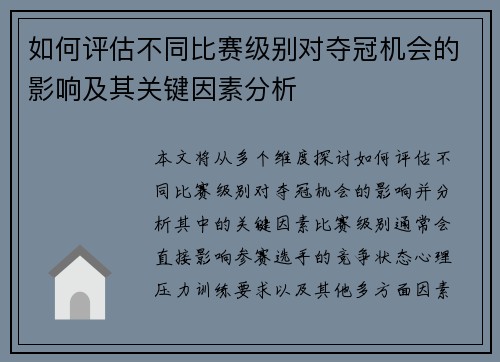 如何评估不同比赛级别对夺冠机会的影响及其关键因素分析

本文将从多个维度探讨如何评估不同比赛级别对夺冠机会的影响并分析其中的关键因素比赛级别通常会直接影响参赛选手的竞争状态心理压力训练要求以及其他多方面因素